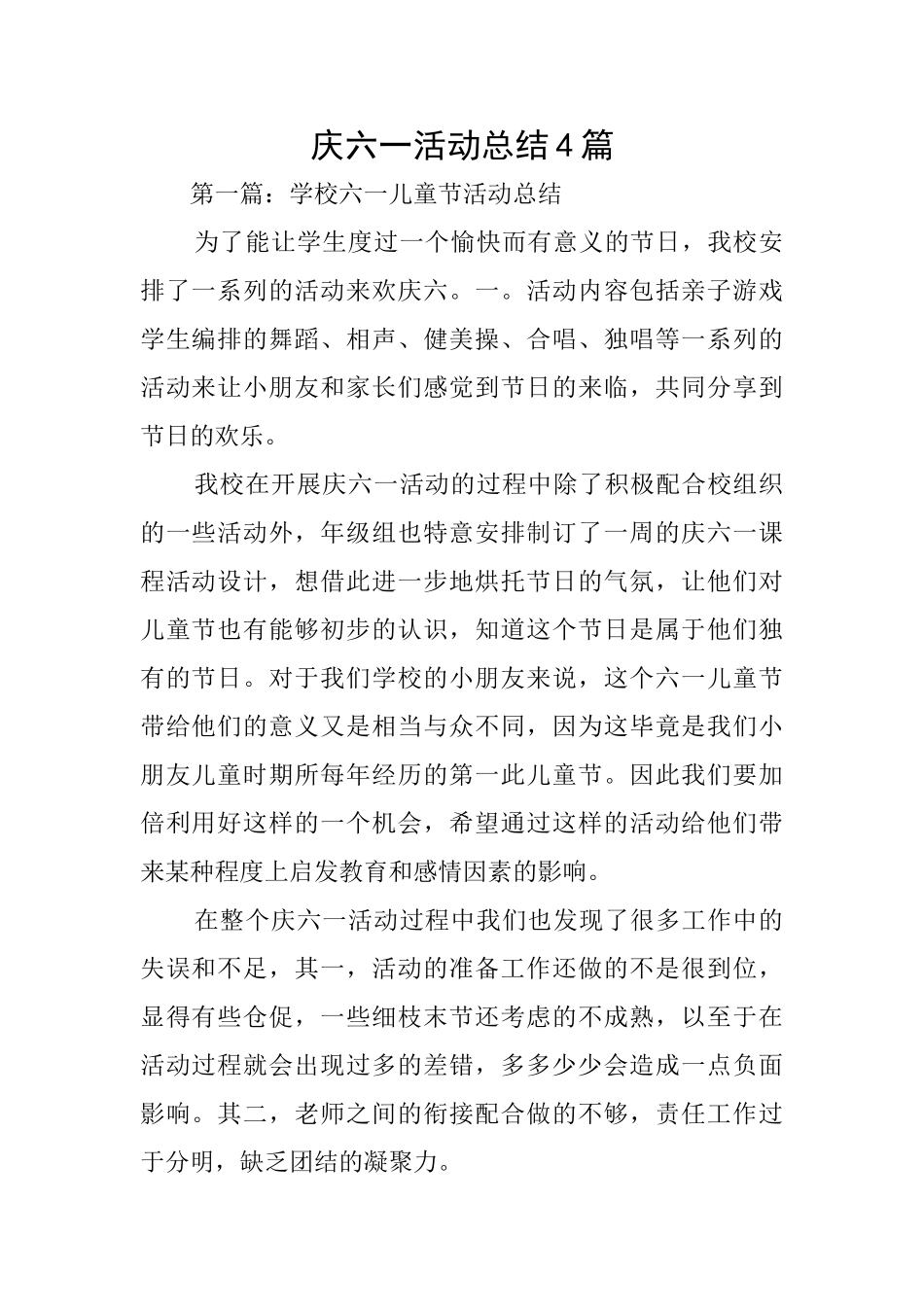 庆六一活动总结4篇

第一篇：学校六一儿童节活动总结

为了能让学生度过一个愉快而有意义的节日，我校安排了一系列的活动来欢庆六。一。活动内容包括亲子游戏学生编排的舞蹈、相声、健美操、合唱、独唱等一系列的活动来让小朋友和家长们感觉到节日的来临，共同分享到节日的欢乐。

我校在开展庆六一活动的过程中除了积极配合校组织的一些活动外，年级组也特意安排制订了一周的庆六一课程活动设计，想借此进一步地烘托节日的气氛，让他们对儿童节也有能够初步的认识，知道这个节日是属于他们独有的节日。对于我们学校的小朋友来说，这个六一儿童节带给他们的意义又是相当与众不同，因为这毕竟是我们小朋友儿童时期所每年经历的第一此儿童节。因此我们要加倍利用好这样的一个机会，希望通过这样的活动给他们带来某种程度上启发教育和感情因素的影响。

在整个庆六一活动过程中我们也发现了很多工作中的失误和不足，其一，活动的准备工作还做的不是很到位，显得有些仓促，一些细枝末节还考虑的不成熟，以至于在活动过程就会出现过多的差错，多多少少会造成一点负面影响。其二，老师之间的衔接配合做的不够，责任工作过于分明，缺乏团结的凝聚力。